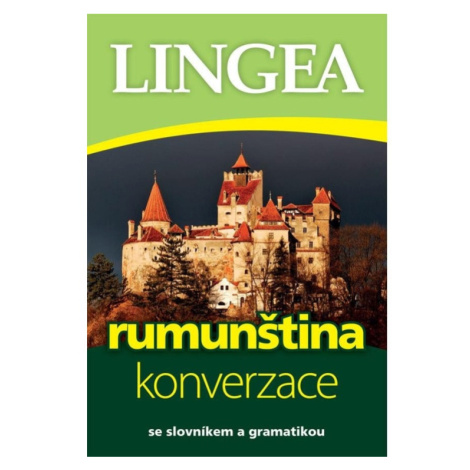 LINGEA

rumunština
konverzace

se slovníkem a gramatikou